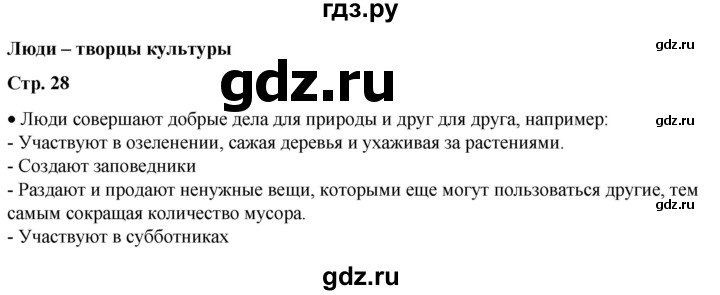 гдз.ру

Люди – творцы культуры

gdz.ru

Стр. 28

gdz.ru

• Люди совершают добрые дела для природы и друг для друга, например:

gdz.ru

- Участвуют в озеленении, сажая деревья и ухаживая за растениями.
- Создают заповедники
- Раздают и продают ненужные вещи, которыми еще могут пользоваться другие, тем самым сокращая количество мусора.

gdz.ru

- Участвуют в субботниках

gdz.ru